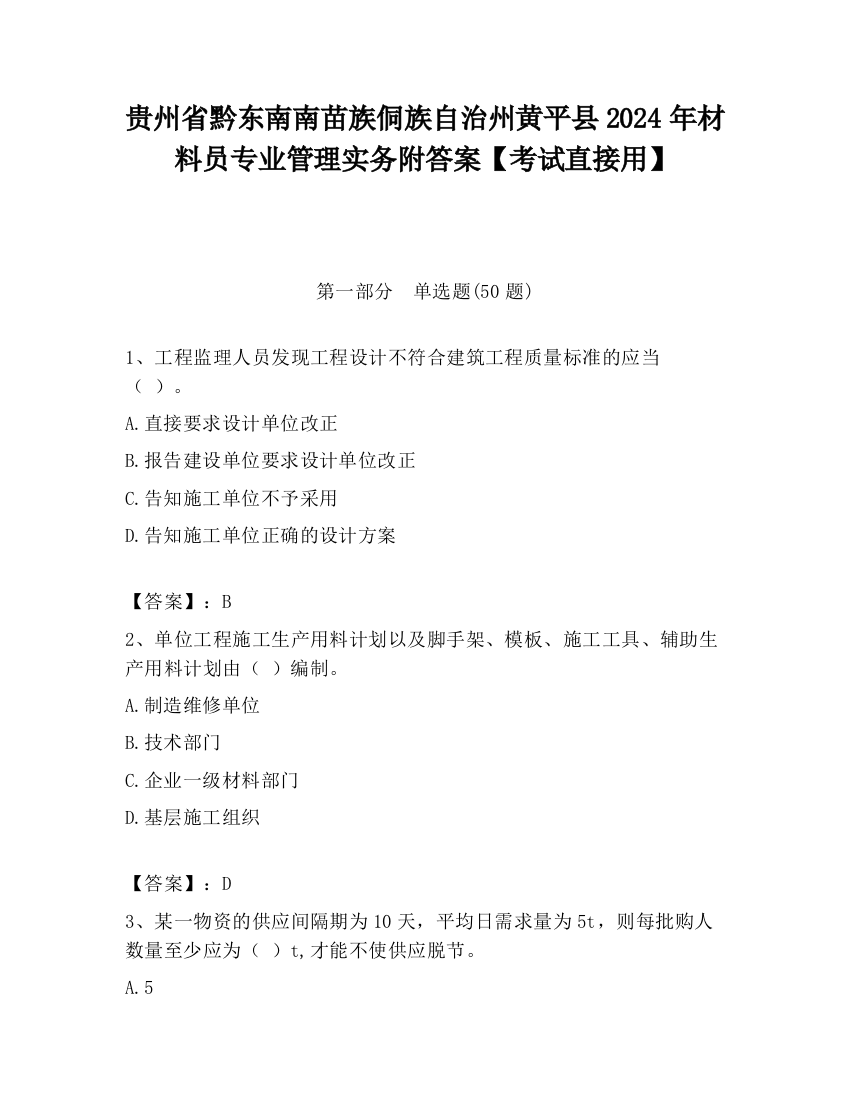 贵州省黔东南南苗族侗族自治州黄平县2024年材料员专业管理实务附答案【考试直接用】

第一部分　单选题(50题)

1、工程监理人员发现工程设计不符合建筑工程质量标准的应当（ ）。

A.直接要求设计单位改正

B.报告建设单位要求设计单位改正

C.告知施工单位不予采用

D.告知施工单位正确的设计方案

【答案】：B

2、单位工程施工生产用料计划以及脚手架、模板、施工工具、辅助生产用料计划由（ ）编制。

A.制造维修单位

B.技术部门

C.企业一级材料部门

D.基层施工组织

【答案】：D

3、某一物资的供应间隔期为10天，平均日需求量为5t，则每批购人数量至少应为（ ）t,才能不使供应脱节。

A.5